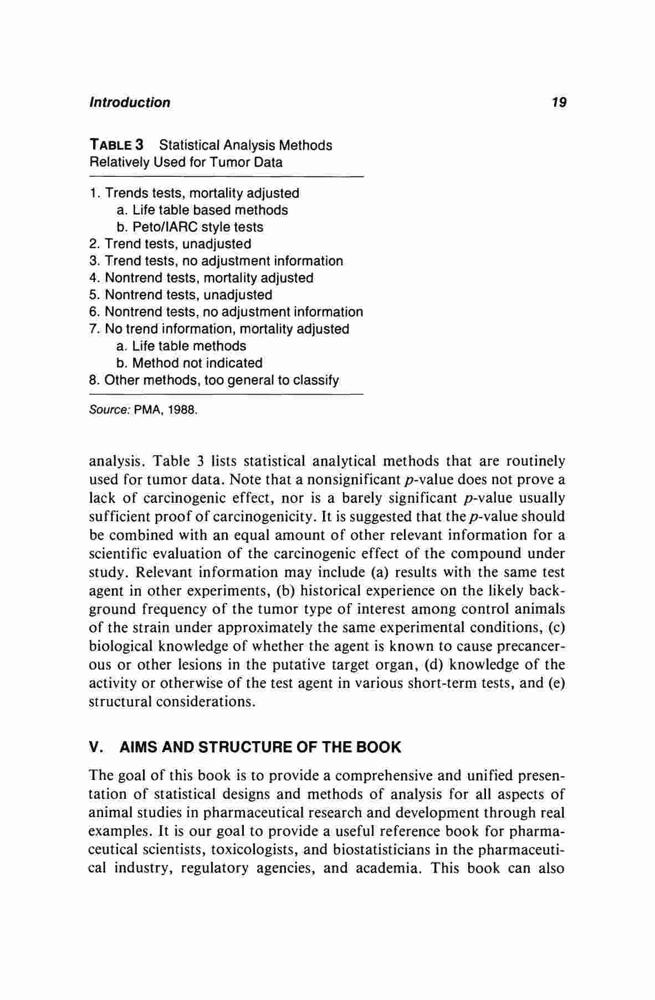 Introduction 19

TABLE 3 Statistical Analysis Methods Relatively Used for Tumor Data

1. Trends tests, mortality adjusted
a. Life table based methods
b. Peto/IARC style tests
2. Trend tests, unadjusted
3. Trend tests, no adjustment information
4. Nontrend tests, mortality adjusted
5. Nontrend tests, unadjusted
6. Nontrend tests, no adjustment information
7. No trend information, mortality adjusted
a. Life table methods
b. Method not indicated
8. Other methods, too general to classify

Source: PMA, 1988.

analysis. Table 3 lists statistical analytical methods that are routinely used for tumor data. Note that a nonsignificant $p$-value does not prove a lack of carcinogenic effect, nor is a barely significant $p$-value usually sufficient proof of carcinogenicity. It is suggested that the $p$-value should be combined with an equal amount of other relevant information for a scientific evaluation of the carcinogenic effect of the compound under study. Relevant information may include (a) results with the same test agent in other experiments, (b) historical experience on the likely background frequency of the tumor type of interest among control animals of the strain under approximately the same experimental conditions, (c) biological knowledge of whether the agent is known to cause precancerous or other lesions in the putative target organ, (d) knowledge of the activity or otherwise of the test agent in various short-term tests, and (e) structural considerations.

V. AIMS AND STRUCTURE OF THE BOOK

The goal of this book is to provide a comprehensive and unified presentation of statistical designs and methods of analysis for all aspects of animal studies in pharmaceutical research and development through real examples. It is our goal to provide a useful reference book for pharmaceutical scientists, toxicologists, and biostatisticians in the pharmaceutical industry, regulatory agencies, and academia. This book can also